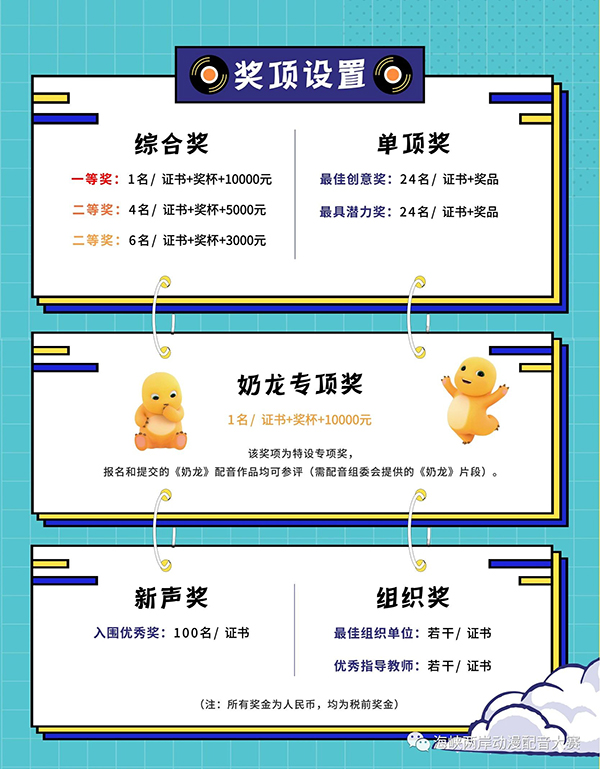 奖项设置

综合奖

一等奖：1名/ 证书+奖杯+10000元

二等奖：4名/ 证书+奖杯+5000元

二等奖：6名/ 证书+奖杯+3000元

单项奖

最佳创意奖：24名/ 证书+奖品

最具潜力奖：24名/ 证书+奖品

奶龙专项奖

1名/ 证书+奖杯+10000元

该奖项为特设专项奖，
报名和提交的《奶龙》配音作品均可参评（需配音组委会提供的《奶龙》片段）。

新声奖

入围优秀奖：100名/ 证书

组织奖

最佳组织单位：若干/ 证书

优秀指导教师：若干/ 证书

（注：所有奖金为人民币，均为税前奖金）

海峡两岸动漫配音大赛